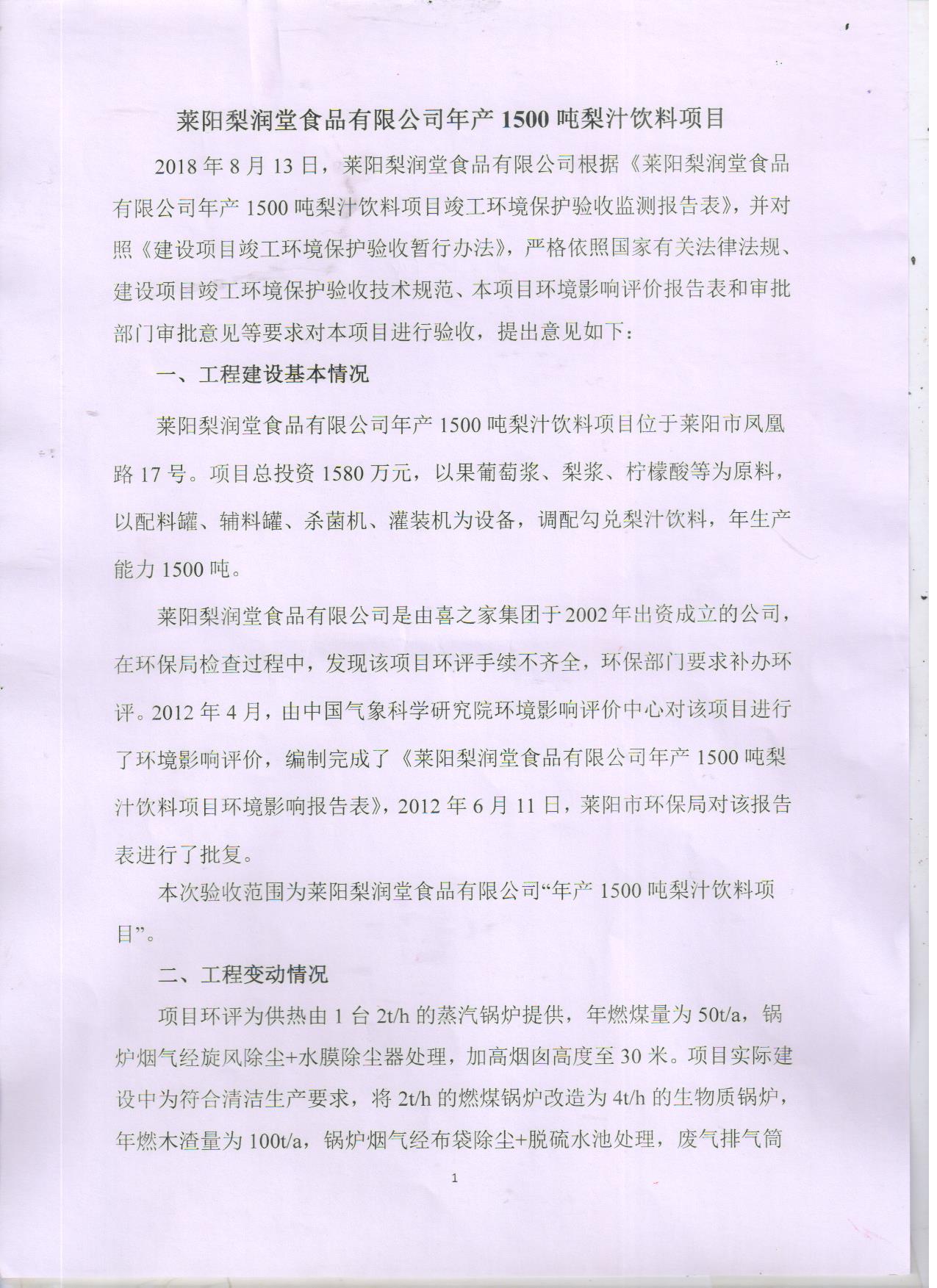 莱阳梨润堂食品有限公司年产 1500 吨梨汁饮料项目

2018 年 8 月 13 日，莱阳梨润堂食品有限公司根据《莱阳梨润堂食品有限公司年产 1500 吨梨汁饮料项目竣工环境保护验收监测报告表》，并对照《建设项目竣工环境保护验收暂行办法》，严格依照国家有关法律法规、建设项目竣工环境保护验收技术规范、本项目环境影响评价报告表和审批部门审批意见等要求对本项目进行验收，提出意见如下：

一、工程建设基本情况

莱阳梨润堂食品有限公司年产 1500 吨梨汁饮料项目位于莱阳市凤凰路 17 号。项目总投资 1580 万元，以果葡萄浆、梨浆、柠檬酸等为原料，以配料罐、辅料罐、杀菌机、灌装机为设备，调配勾兑梨汁饮料，年生产能力 1500 吨。

莱阳梨润堂食品有限公司是由喜之家集团于 2002 年出资成立的公司，在环保局检查过程中，发现该项目环评手续不齐全，环保部门要求补办环评。2012 年 4 月，由中国气象科学研究院环境影响评价中心对该项目进行了环境影响评价，编制完成了《莱阳梨润堂食品有限公司年产 1500 吨梨汁饮料项目环境影响报告表》，2012 年 6 月 11 日，莱阳市环保局对该报告表进行了批复。

本次验收范围为莱阳梨润堂食品有限公司“年产 1500 吨梨汁饮料项目”。

二、工程变动情况

项目环评为供热由 1 台 2t/h 的蒸汽锅炉提供，年燃煤量为 50t/a，锅炉烟气经旋风除尘+水膜除尘器处理，加高烟囱高度至 30 米。项目实际建设中为符合清洁生产要求，将 2t/h 的燃煤锅炉改造为 4t/h 的生物质锅炉，年燃木渣量为 100t/a，锅炉烟气经布袋除尘+脱硫水池处理，废气排气筒

1